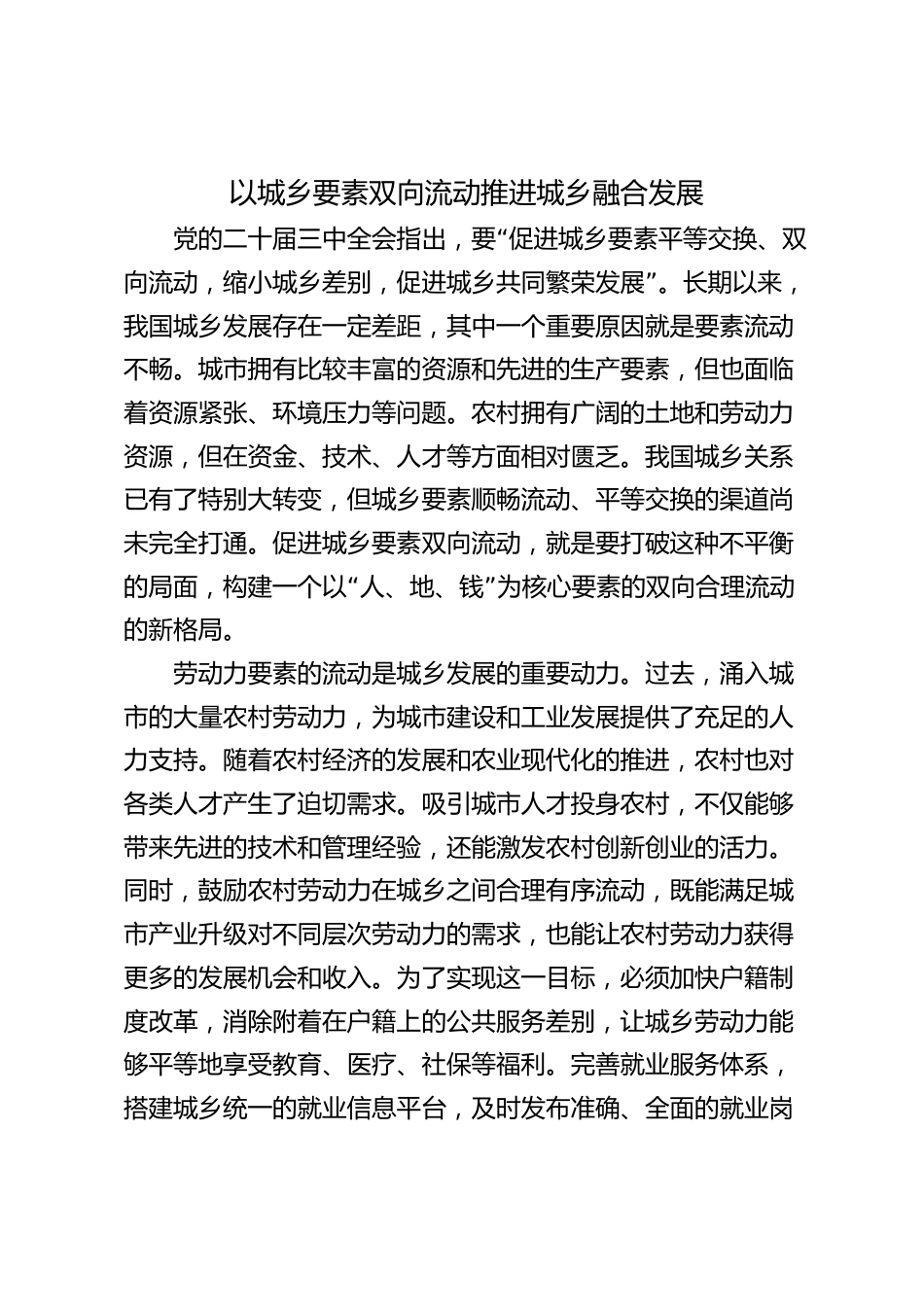 以城乡要素双向流动推进城乡融合发展

党的二十届三中全会指出，要“促进城乡要素平等交换、双向流动，缩小城乡差别，促进城乡共同繁荣发展”。长期以来，我国城乡发展存在一定差距，其中一个重要原因就是要素流动不畅。城市拥有比较丰富的资源和先进的生产要素，但也面临着资源紧张、环境压力等问题。农村拥有广阔的土地和劳动力资源，但在资金、技术、人才等方面相对匮乏。我国城乡关系已有了特别大转变，但城乡要素顺畅流动、平等交换的渠道尚未完全打通。促进城乡要素双向流动，就是要打破这种不平衡的局面，构建一个以“人、地、钱”为核心要素的双向合理流动的新格局。

劳动力要素的流动是城乡发展的重要动力。过去，涌入城市的大量农村劳动力，为城市建设和工业发展提供了充足的人力支持。随着农村经济的发展和农业现代化的推进，农村也对各类人才产生了迫切需求。吸引城市人才投身农村，不仅能够带来先进的技术和管理经验，还能激发农村创新创业的活力。同时，鼓励农村劳动力在城乡之间合理有序流动，既能满足城市产业升级对不同层次劳动力的需求，也能让农村劳动力获得更多的发展机会和收入。为了实现这一目标，必须加快户籍制度改革，消除附着在户籍上的公共服务差别，让城乡劳动力能够平等地享受教育、医疗、社保等福利。完善就业服务体系，搭建城乡统一的就业信息平台，及时发布准确、全面的就业岗